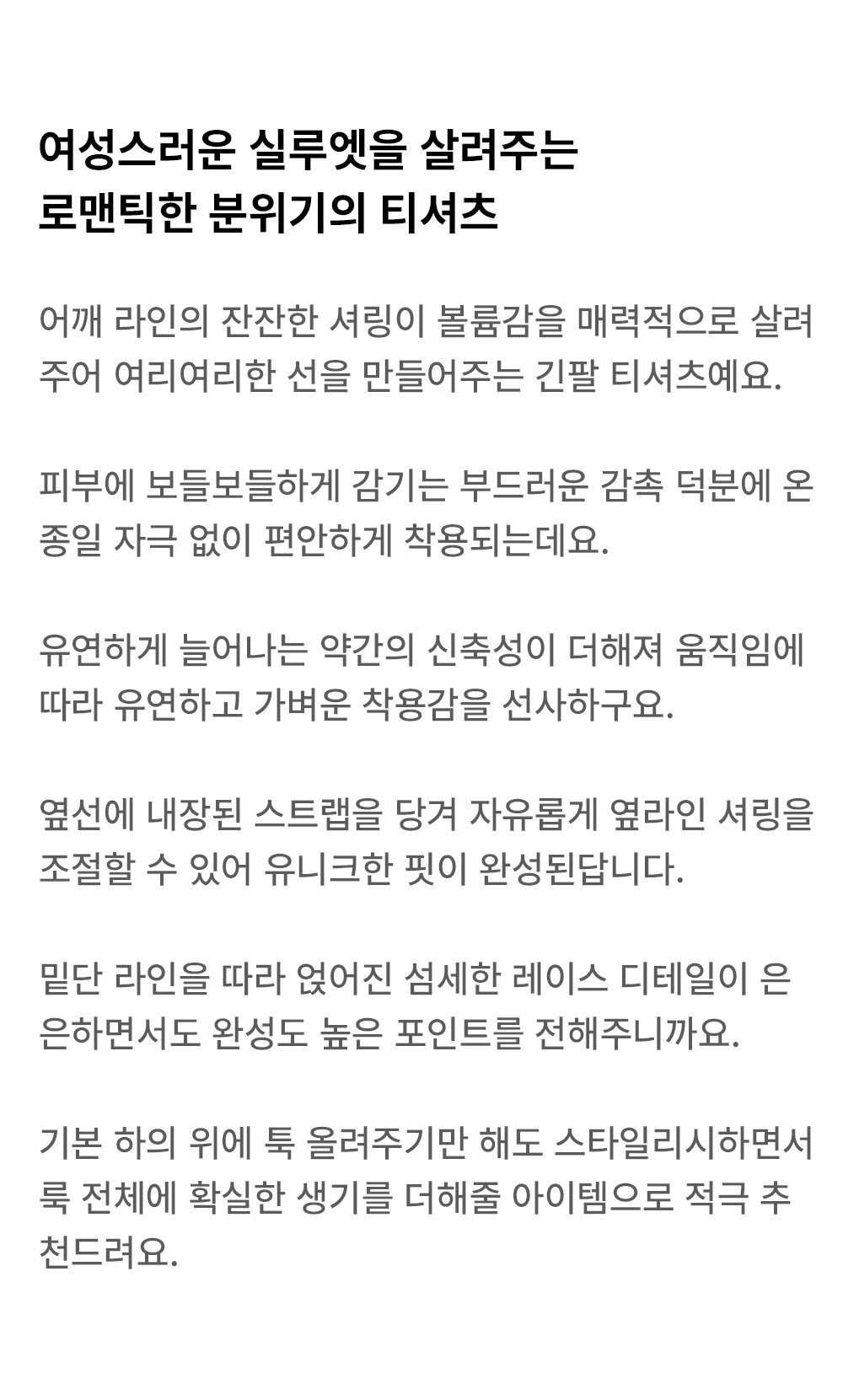 여성스러운 실루엣을 살려주는
로맨틱한 분위기의 티셔츠

어깨 라인의 잔잔한 셔링이 볼륨감을 매력적으로 살려주어 여리여리한 선을 만들어주는 긴팔 티셔츠예요.

피부에 보들보들하게 감기는 부드러운 감촉 덕분에 온종일 자극 없이 편안하게 착용되는데요.

유연하게 늘어나는 약간의 신축성이 더해져 움직임에 따라 유연하고 가벼운 착용감을 선사하구요.

옆선에 내장된 스트랩을 당겨 자유롭게 옆라인 셔링을 조절할 수 있어 유니크한 핏이 완성된답니다.

밑단 라인을 따라 얹어진 섬세한 레이스 디테일이 은은하면서도 완성도 높은 포인트를 전해주니까요.

기본 하의 위에 툭 올려주기만 해도 스타일리시하면서 룩 전체에 확실한 생기를 더해줄 아이템으로 적극 추천드려요.